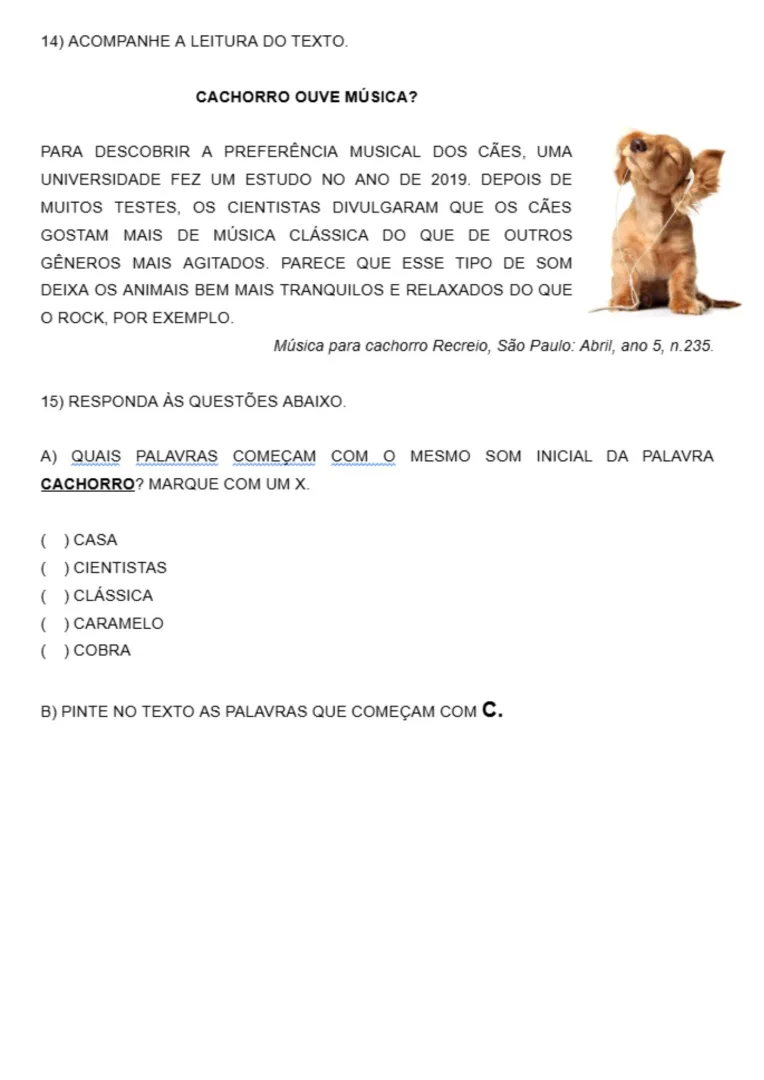 14) ACOMPANHE A LEITURA DO TEXTO.

CACHORRO OUVE MÚSICA?

PARA DESCOBRIR A PREFERÊNCIA MUSICAL DOS CÃES, UMA UNIVERSIDADE FEZ UM ESTUDO NO ANO DE 2019. DEPOIS DE MUITOS TESTES, OS CIENTISTAS DIVULGARAM QUE OS CÃES GOSTAM MAIS DE MÚSICA CLÁSSICA DO QUE DE OUTROS GÊNEROS MAIS AGITADOS. PARECE QUE ESSE TIPO DE SOM DEIXA OS ANIMAIS BEM MAIS TRANQUILOS E RELAXADOS DO QUE O ROCK, POR EXEMPLO.

Música para cachorro Recreio, São Paulo: Abril, ano 5, n.235.

15) RESPONDA ÀS QUESTÕES ABAIXO.

A) QUAIS PALAVRAS COMEÇAM COM O MESMO SOM INICIAL DA PALAVRA CACHORRO? MARQUE COM UM X.

( ) CASA
( ) CIENTISTAS
( ) CLÁSSICA
( ) CARAMELO
( ) COBRA

B) PINTE NO TEXTO AS PALAVRAS QUE COMEÇAM COM C.